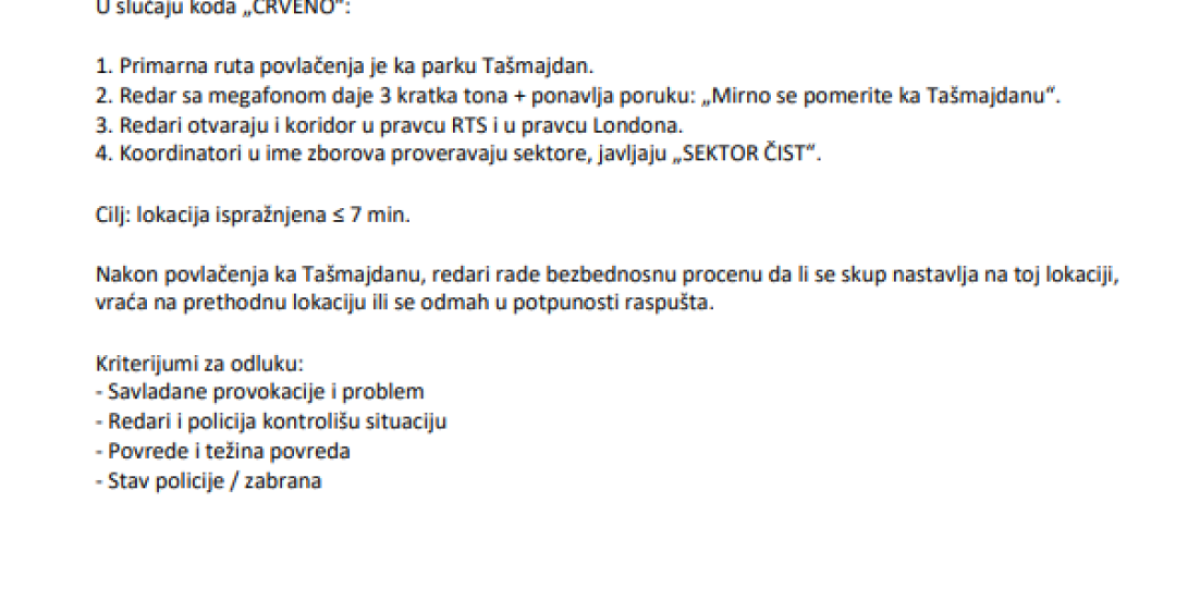 U slučaju koda „CRVENO":

1. Primarna ruta povlačenja je ka parku Tašmajdan.
2. Redar sa megafonom daje 3 kratka tona + ponavlja poruku: „Mirno se pomerite ka Tašmajdanu".
3. Redari otvaraju i koridor u pravcu RTS i u pravcu Londona.
4. Koordinatori u ime zborova proveravaju sektore, javljaju „SEKTOR ČIST".

Cilj: lokacija ispražnjena ≤ 7 min.

Nakon povlačenja ka Tašmajdanu, redari rade bezbednosnu procenu da li se skup nastavlja na toj lokaciji, vraća na prethodnu lokaciju ili se odmah u potpunosti raspušta.

Kriterijumi za odluku:
- Savladane provokacije i problem
- Redari i policija kontrolišu situaciju
- Povrede i težina povreda
- Stav policije / zabrana